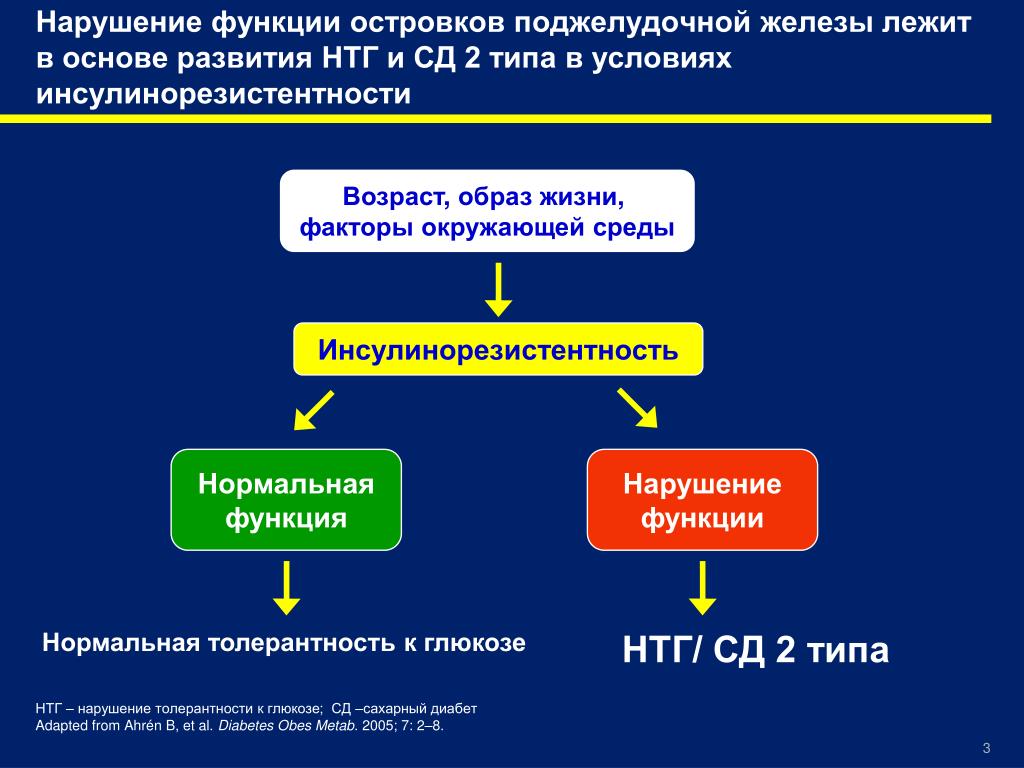 Нарушение функции островков поджелудочной железы лежит в основе развития НТГ и СД 2 типа в условиях инсулинорезистентности

Возраст, образ жизни, факторы окружающей среды

Инсулинорезистентность

Нормальная функция

Нарушение функции

Нормальная толерантность к глюкозе

НТГ/ СД 2 типа

НТГ – нарушение толерантности к глюкозе; СД –сахарный диабет
Adapted from Ahrén B, et al. Diabetes Obes Metab. 2005; 7: 2–8.

3